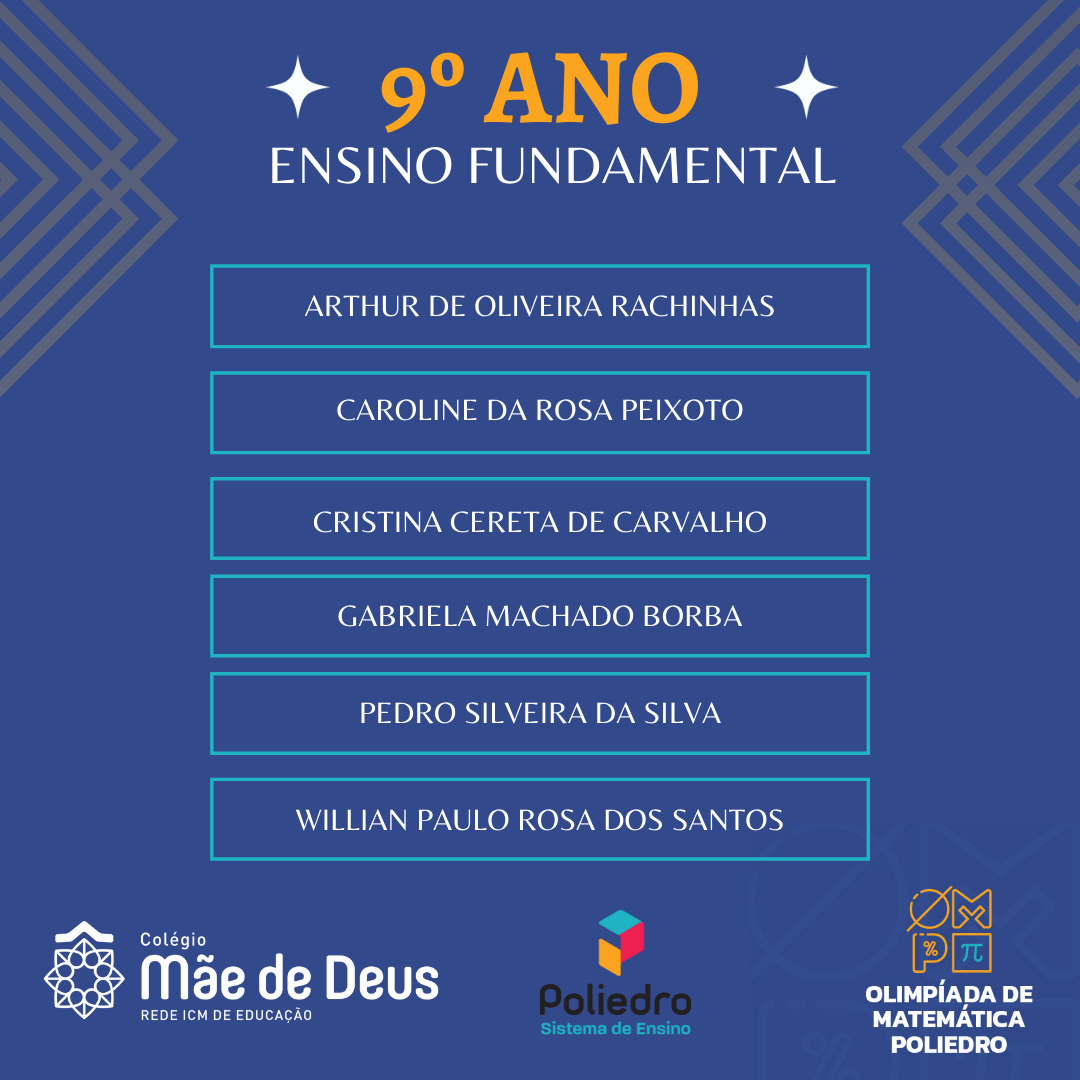 9º ANO
ENSINO FUNDAMENTAL

ARTHUR DE OLIVEIRA RACHINHAS

CAROLINE DA ROSA PEIXOTO

CRISTINA CERETA DE CARVALHO

GABRIELA MACHADO BORBA

PEDRO SILVEIRA DA SILVA

WILLIAN PAULO ROSA DOS SANTOS

Colégio
Mãe de Deus
REDE ICM DE EDUCAÇÃO

Poliedro
Sistema de Ensino

OLIMPÍADA DE
MATEMÁTICA
POLIEDRO